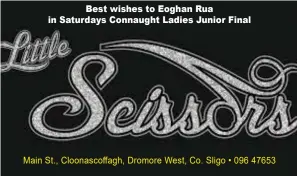 Best wishes to Eoghan Rua
in Saturdays Connaught Ladies Junior Final

Little Scissors

Main St., Cloonascoffagh, Dromore West, Co. Sligo • 096 47653